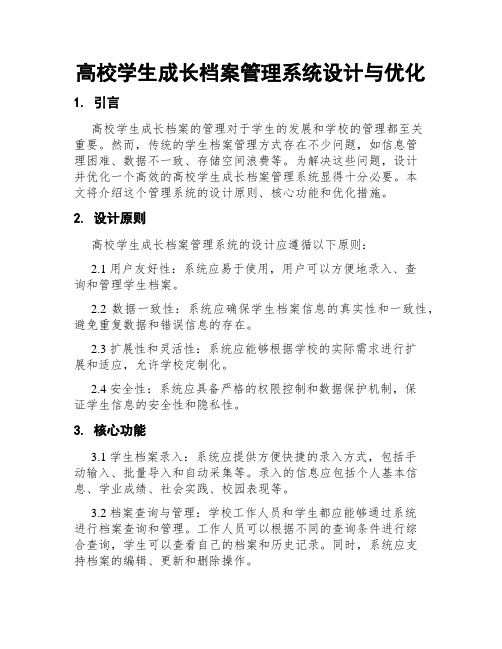 高校学生成长档案管理系统设计与优化

1. 引言

高校学生成长档案的管理对于学生的发展和学校的管理都至关重要。然而，传统的学生档案管理方式存在不少问题，如信息管理困难、数据不一致、存储空间浪费等。为解决这些问题，设计并优化一个高效的高校学生成长档案管理系统显得十分必要。本文将介绍这个管理系统的设计原则、核心功能和优化措施。

2. 设计原则

高校学生成长档案管理系统的设计应遵循以下原则：

2.1 用户友好性：系统应易于使用，用户可以方便地录入、查询和管理学生档案。

2.2 数据一致性：系统应确保学生档案信息的真实性和一致性，避免重复数据和错误信息的存在。

2.3 扩展性和灵活性：系统应能够根据学校的实际需求进行扩展和适应，允许学校定制化。

2.4 安全性：系统应具备严格的权限控制和数据保护机制，保证学生信息的安全性和隐私性。

3. 核心功能

3.1 学生档案录入：系统应提供方便快捷的录入方式，包括手动输入、批量导入和自动采集等。录入的信息应包括个人基本信息、学业成绩、社会实践、校园表现等。

3.2 档案查询与管理：学校工作人员和学生都应能够通过系统进行档案查询和管理。工作人员可以根据不同的查询条件进行综合查询，学生可以查看自己的档案和历史记录。同时，系统应支持档案的编辑、更新和删除操作。